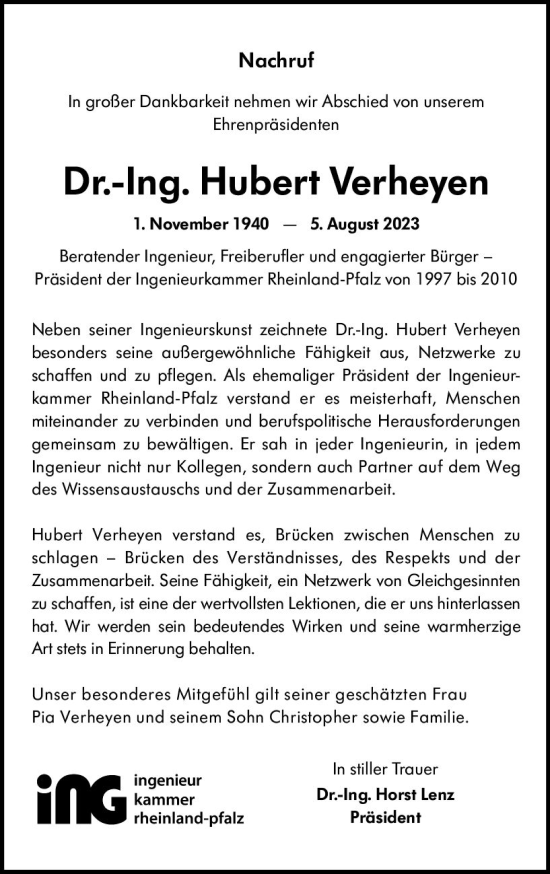 Nachruf

In großer Dankbarkeit nehmen wir Abschied von unserem Ehrenpräsidenten

Dr.-Ing. Hubert Verheyen

1. November 1940 — 5. August 2023

Beratender Ingenieur, Freiberufler und engagierter Bürger – Präsident der Ingenieurkammer Rheinland-Pfalz von 1997 bis 2010

Neben seiner Ingenieurskunst zeichnete Dr.-Ing. Hubert Verheyen besonders seine außergewöhnliche Fähigkeit aus, Netzwerke zu schaffen und zu pflegen. Als ehemaliger Präsident der Ingenieurkammer Rheinland-Pfalz verstand er es meisterhaft, Menschen miteinander zu verbinden und berufspolitische Herausforderungen gemeinsam zu bewältigen. Er sah in jeder Ingenieurin, in jedem Ingenieur nicht nur Kollegen, sondern auch Partner auf dem Weg des Wissensaustauschs und der Zusammenarbeit.

Hubert Verheyen verstand es, Brücken zwischen Menschen zu schlagen – Brücken des Verständnisses, des Respekts und der Zusammenarbeit. Seine Fähigkeit, ein Netzwerk von Gleichgesinnten zu schaffen, ist eine der wertvollsten Lektionen, die er uns hinterlassen hat. Wir werden sein bedeutendes Wirken und seine warmherzige Art stets in Erinnerung behalten.

Unser besonderes Mitgefühl gilt seiner geschätzten Frau Pia Verheyen und seinem Sohn Christopher sowie Familie.

iNG ingenieur kammer rheinland-pfalz

In stiller Trauer
Dr.-Ing. Horst Lenz
Präsident